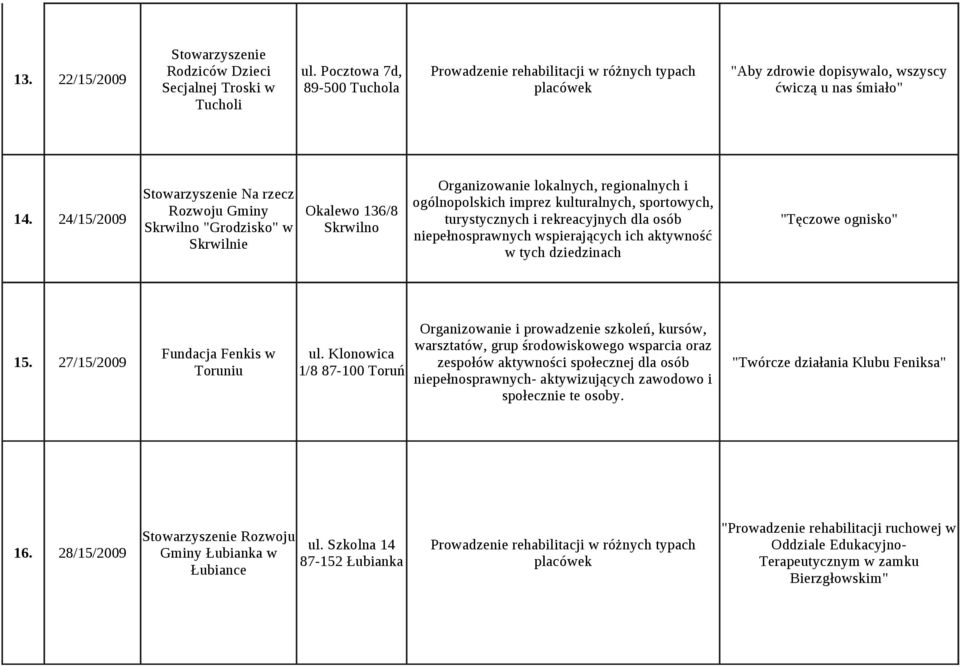 | 13. | 22/15/2009 | Stowarzyszenie Rodziców Dzieci Secjalnej Troski w Tucholi | ul. Pocztowa 7d, 89-500 Tuchola | Prowadzenie rehabilitacji w różnych typach placówek | "Aby zdrowie dopisywało, wszyscy ćwiczą u nas śmiało" |
|---|---|---|---|---|---|
| 14. | 24/15/2009 | Stowarzyszenie Na rzecz Rozwoju Gminy Skrwilno "Grodzisko" w Skrwilnie | Okalewo 136/8 Skrwilno | Organizowanie lokalnych, regionalnych i ogólnopolskich imprez kulturalnych, sportowych, turystycznych i rekreacyjnych dla osób niepełnosprawnych wspierających ich aktywność w tych dziedzinach | "Tęczowe ognisko" |
| 15. | 27/15/2009 | Fundacja Fenkis w Toruniu | ul. Klonowica 1/8 87-100 Toruń | Organizowanie i prowadzenie szkoleń, kursów, warsztatów, grup środowiskowego wsparcia oraz zespołów aktywności społecznej dla osób niepełnosprawnych- aktywizujących zawodowo i społecznie te osoby. | "Twórcze działania Klubu Feniksa" |
| 16. | 28/15/2009 | Stowarzyszenie Rozwoju Gminy Łubianka w Łubiance | ul. Szkolna 14 87-152 Łubianka | Prowadzenie rehabilitacji w różnych typach placówek | "Prowadzenie rehabilitacji ruchowej w Oddziale Edukacyjno-Terapeutycznym w zamku Bierzgłowskim" |